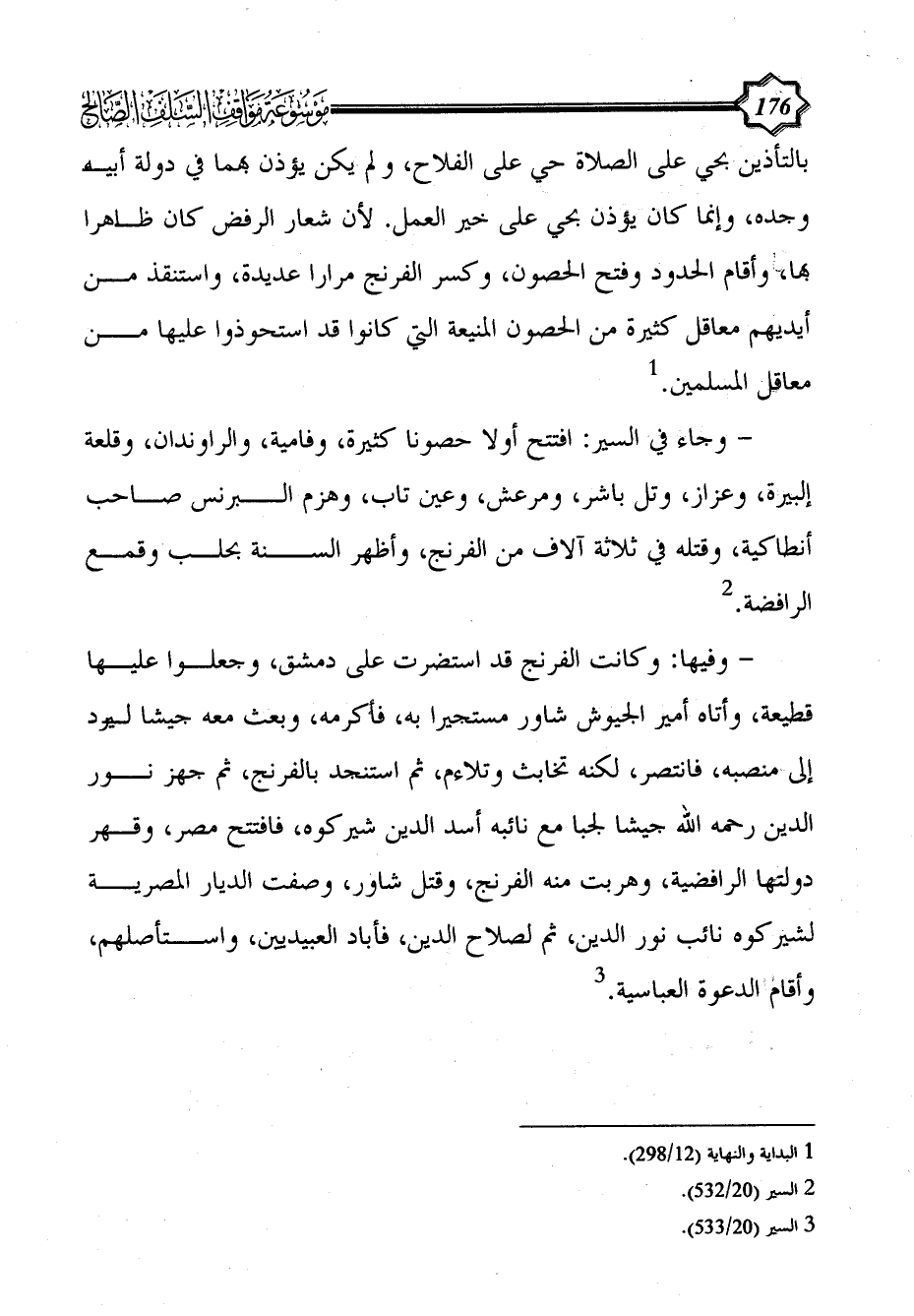 176

موسوعة مواقف السلف الصالح

بالتأذين بحي على الصلاة حي على الفلاح، ولم يكن يؤذن بهما في دولة أبيه وجده، وإنما كان يؤذن بحي على خير العمل. لأن شعار الرفض كان ظاهرا بها، وأقام الحدود وفتح الحصون، وكسر الفرنج مرارا عديدة، واستنقذ من أيديهم معاقل كثيرة من الحصون المنيعة التي كانوا قد استحوذوا عليها من معاقل المسلمين.$^1$

- وجاء في السير: افتتح أولا حصونا كثيرة، وفامية، والراوندان، وقلعة إلبيرة، وعزاز، وتل باشر، ومرعش، وعين تاب، وهزم البرنس صاحب أنطاكية، وقتله في ثلاثة آلاف من الفرنج، وأظهر السنة بحلب وقمع الرافضة.$^2$

- وفيها: وكانت الفرنج قد استضرت على دمشق، وجعلوا عليها قطيعة، وأتاه أمير الجيوش شاور مستجيرا به، فأكرمه، وبعث معه جيشا ليرد إلى منصبه، فانتصر، لكنه تخابث وتلاءم، ثم استنجد بالفرنج، ثم جهز نور الدين رحمه الله جيشا لجبا مع نائبه أسد الدين شيركوه، فافتتح مصر، وقهر دولتها الرافضية، وهربت منه الفرنج، وقتل شاور، وصفت الديار المصرية لشيركوه نائب نور الدين، ثم لصلاح الدين، فأباد العبيديين، واستأصلهم، وأقام الدعوة العباسية.$^3$

1 البداية والنهاية (298/12).
2 السير (532/20).
3 السير (533/20).